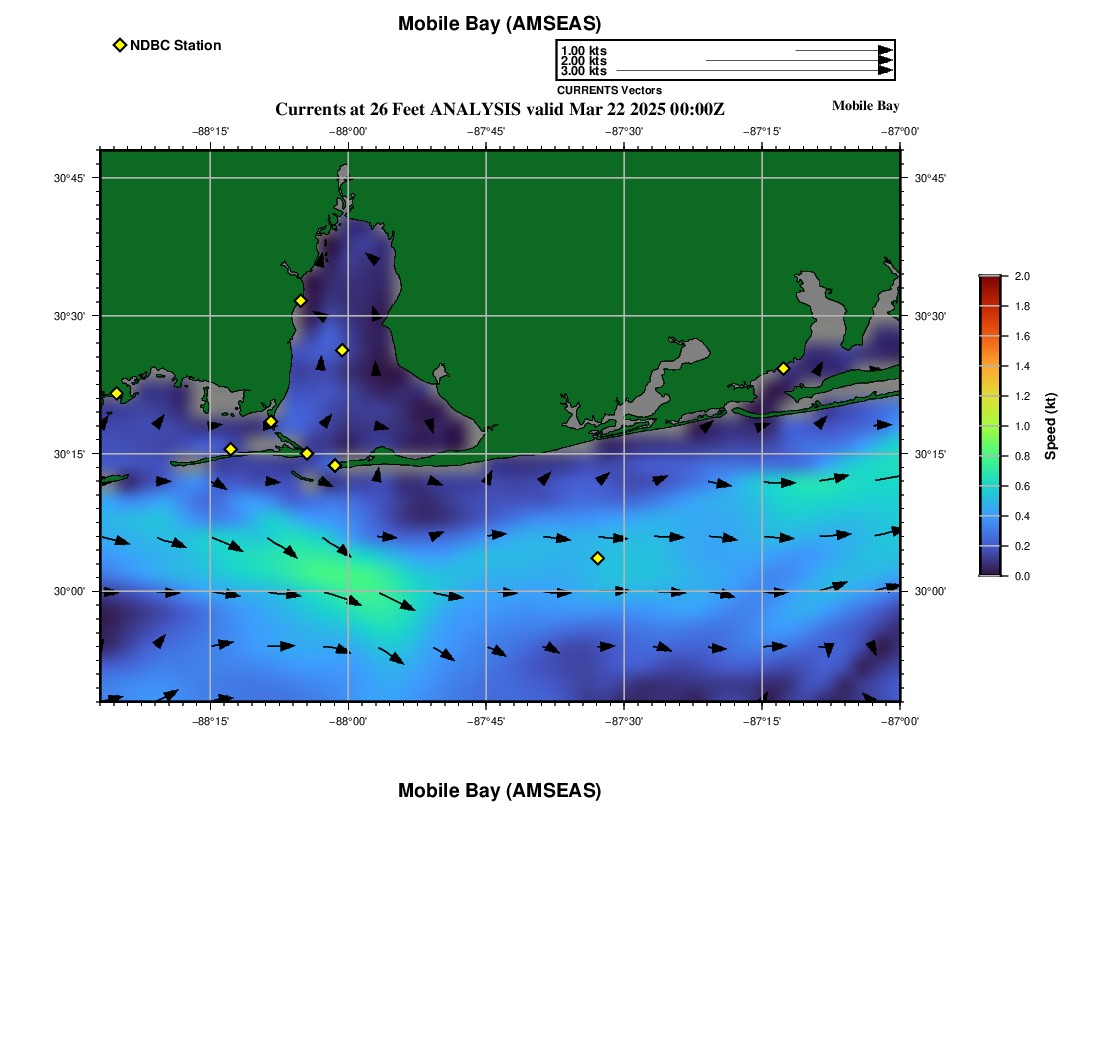 Mobile Bay (AMSEAS)

NDBC Station

1.00 kts
2.00 kts
3.00 kts
CURRENTS Vectors

Currents at 26 Feet ANALYSIS valid Mar 22 2025 00:00Z

Mobile Bay

−88°15'
−88°00'
−87°45'
−87°30'
−87°15'
−87°00'

30°45'
30°30'
30°15'
30°00'

30°45'
30°30'
30°15'
30°00'

−88°15'
−88°00'
−87°45'
−87°30'
−87°15'
−87°00'

2.0
1.8
1.6
1.4
1.2
1.0
0.8
0.6
0.4
0.2
0.0
Speed (kt)

Mobile Bay (AMSEAS)